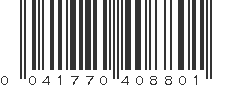 0 041770 408801